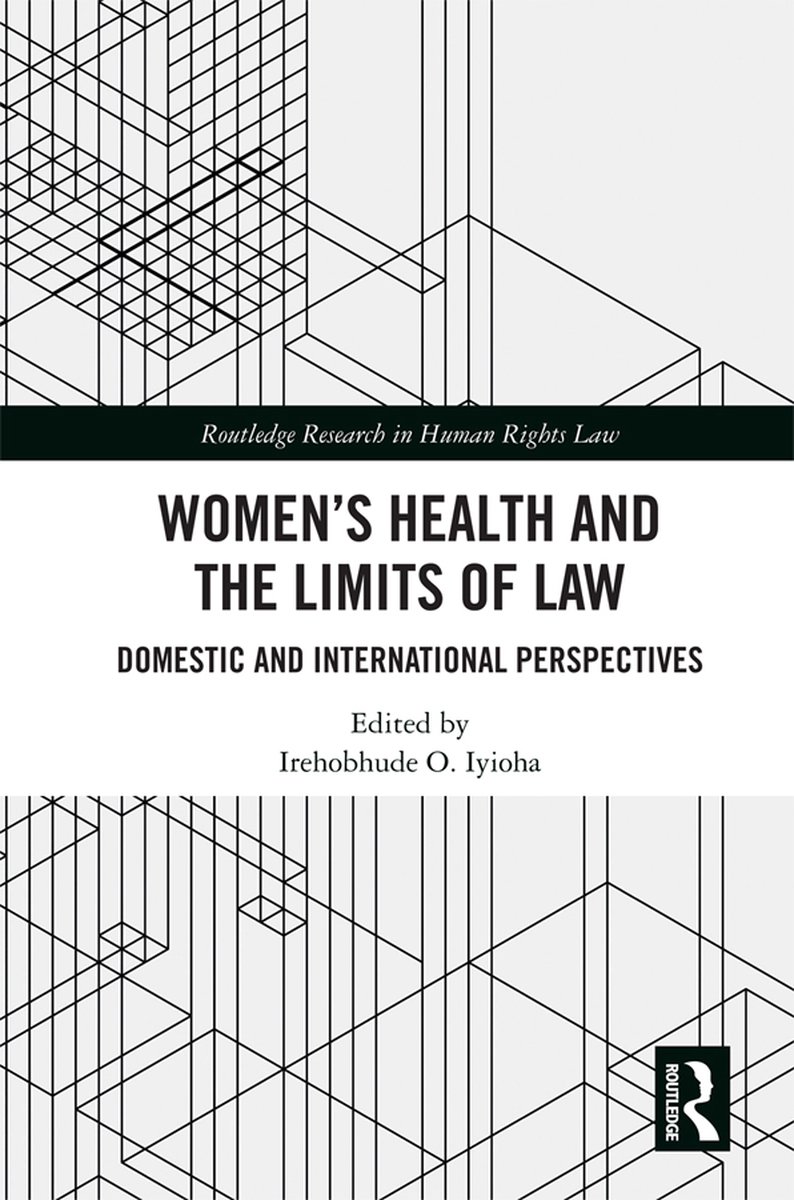 Routledge Research in Human Rights Law

WOMEN'S HEALTH AND THE LIMITS OF LAW

DOMESTIC AND INTERNATIONAL PERSPECTIVES

Edited by
Irehobhude O. Iyioha

ROUTLEDGE